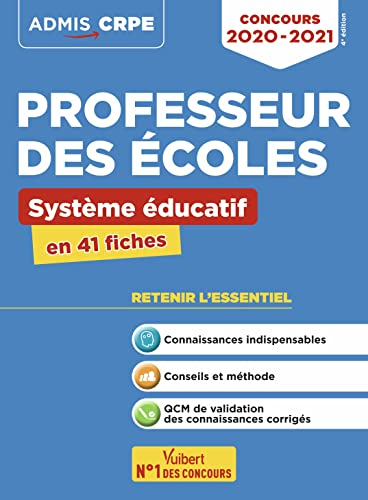 ADMIS CRPE

CONCOURS 2020-2021

4e édition

PROFESSEUR DES ÉCOLES

Système éducatif

en 41 fiches

RETENIR L'ESSENTIEL

Connaissances indispensables

Conseils et méthode

QCM de validation des connaissances corrigés

Vuibert
N°1 DES CONCOURS